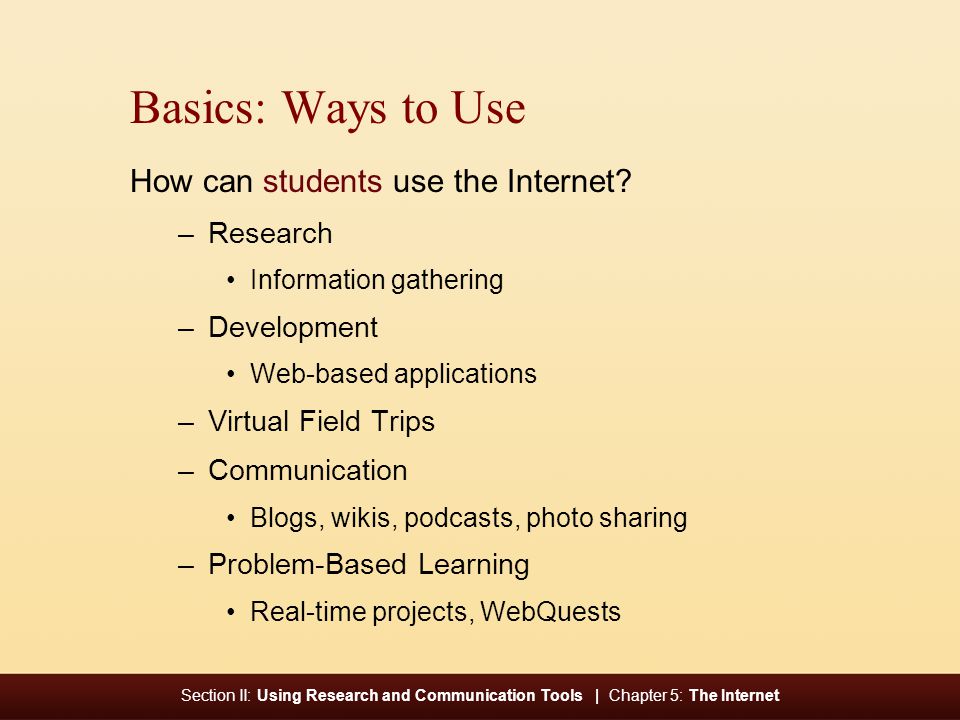 Basics: Ways to Use

How can students use the Internet?

– Research

• Information gathering

– Development

• Web-based applications

– Virtual Field Trips

– Communication

• Blogs, wikis, podcasts, photo sharing

– Problem-Based Learning

• Real-time projects, WebQuests

Section II: Using Research and Communication Tools | Chapter 5: The Internet